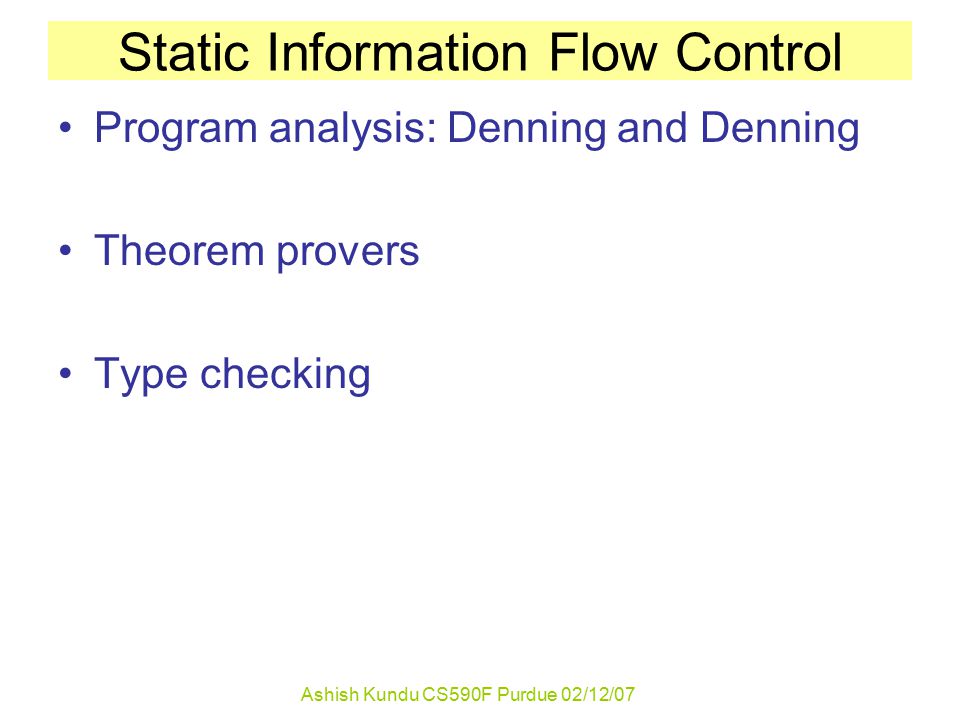 Static Information Flow Control

• Program analysis: Denning and Denning

• Theorem provers

• Type checking

Ashish Kundu CS590F Purdue 02/12/07